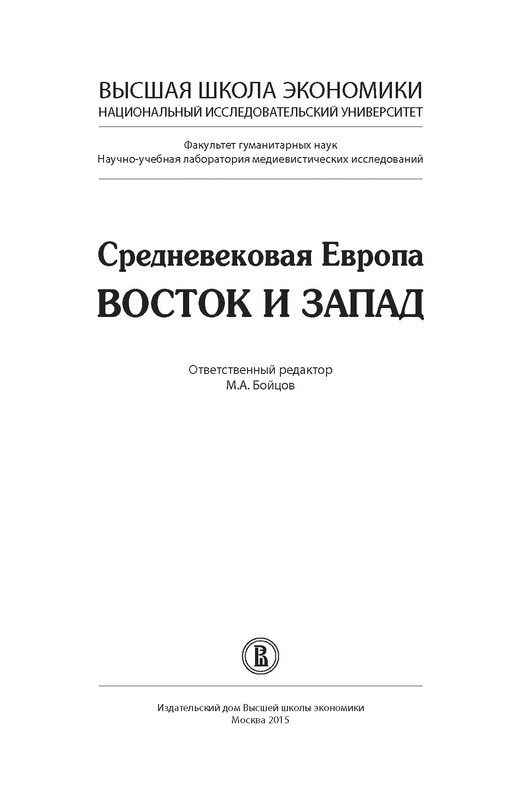 ВЫСШАЯ ШКОЛА ЭКОНОМИКИ
НАЦИОНАЛЬНЫЙ ИССЛЕДОВАТЕЛЬСКИЙ УНИВЕРСИТЕТ

Факультет гуманитарных наук
Научно-учебная лаборатория медиевистических исследований

Средневековая Европа
ВОСТОК И ЗАПАД

Ответственный редактор
М.А. Бойцов

Издательский дом Высшей школы экономики
Москва 2015